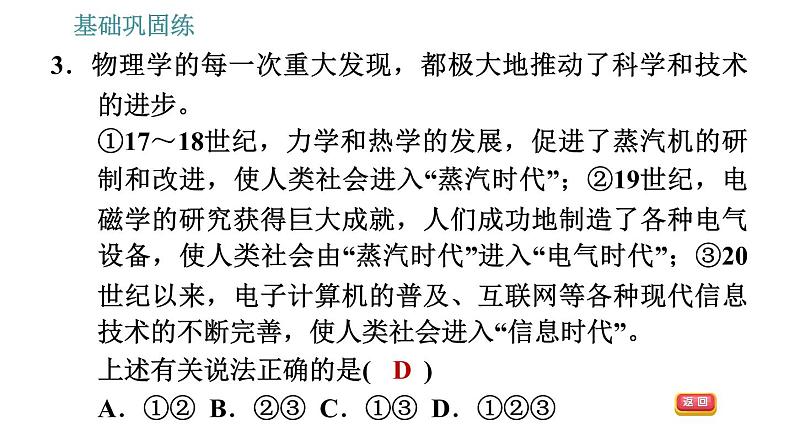 基础巩固练

3．物理学的每一次重大发现，都极大地推动了科学和技术的进步。

①17～18世纪，力学和热学的发展，促进了蒸汽机的研制和改进，使人类社会进入“蒸汽时代”；②19世纪，电磁学的研究获得巨大成就，人们成功地制造了各种电气设备，使人类社会由“蒸汽时代”进入“电气时代”；③20世纪以来，电子计算机的普及、互联网等各种现代信息技术的不断完善，使人类社会进入“信息时代”。

上述有关说法正确的是( D )

A．①② B．②③ C．①③ D．①②③

返回